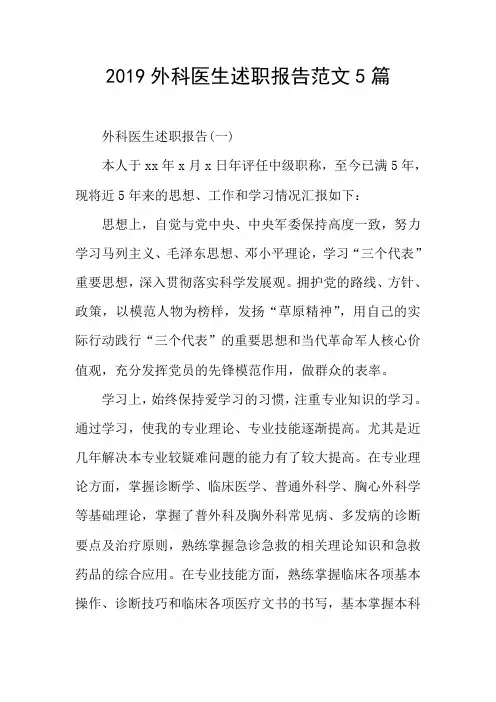 2019 外科医生述职报告范文 5 篇

外科医生述职报告(一)

本人于 xx 年 x 月 x 日年评任中级职称，至今已满 5 年，现将近 5 年来的思想、工作和学习情况汇报如下：

思想上，自觉与党中央、中央军委保持高度一致，努力学习马列主义、毛泽东思想、邓小平理论，学习“三个代表”重要思想，深入贯彻落实科学发展观。拥护党的路线、方针、政策，以模范人物为榜样，发扬“草原精神”，用自己的实际行动践行“三个代表”的重要思想和当代革命军人核心价值观，充分发挥党员的先锋模范作用，做群众的表率。

学习上，始终保持爱学习的习惯，注重专业知识的学习。通过学习，使我的专业理论、专业技能逐渐提高。尤其是近几年解决本专业较疑难问题的能力有了较大提高。在专业理论方面，掌握诊断学、临床医学、普通外科学、胸心外科学等基础理论，掌握了普外科及胸外科常见病、多发病的诊断要点及治疗原则，熟练掌握急诊急救的相关理论知识和急救药品的综合应用。在专业技能方面，熟练掌握临床各项基本操作、诊断技巧和临床各项医疗文书的书写，基本掌握本科